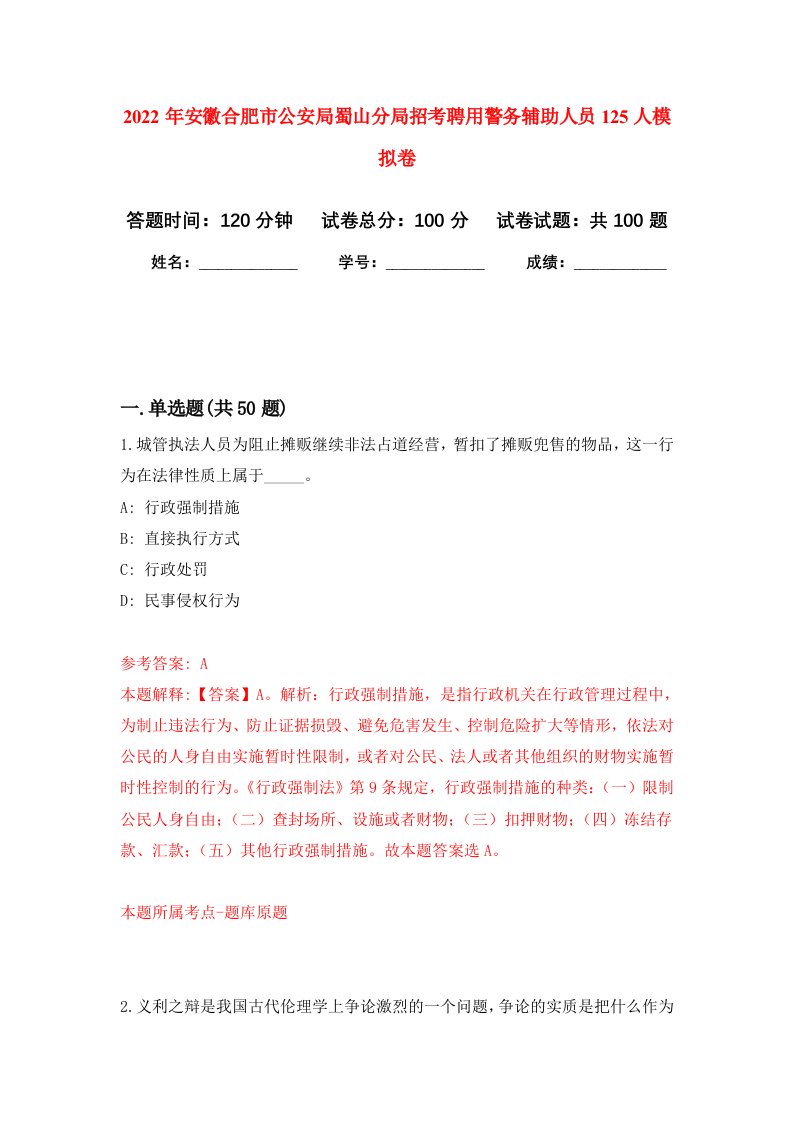 2022 年安徽合肥市公安局蜀山分局招考聘用警务辅助人员 125 人模拟卷

答题时间：120 分钟　试卷总分：100 分　试卷试题：共 100 题

姓名：____________　学号：____________　成绩：___________

一.单选题(共 50 题)

1.城管执法人员为阻止摊贩继续非法占道经营，暂扣了摊贩兜售的物品，这一行为在法律性质上属于_____。

A: 行政强制措施

B: 直接执行方式

C: 行政处罚

D: 民事侵权行为

参考答案: A

本题解释:【答案】A。解析：行政强制措施，是指行政机关在行政管理过程中，为制止违法行为、防止证据损毁、避免危害发生、控制危险扩大等情形，依法对公民的人身自由实施暂时性限制，或者对公民、法人或者其他组织的财物实施暂时性控制的行为。《行政强制法》第 9 条规定，行政强制措施的种类：（一）限制公民人身自由；（二）查封场所、设施或者财物；（三）扣押财物；（四）冻结存款、汇款；（五）其他行政强制措施。故本题答案选 A。

本题所属考点-题库原题

2.义利之辩是我国古代伦理学上争论激烈的一个问题，争论的实质是把什么作为